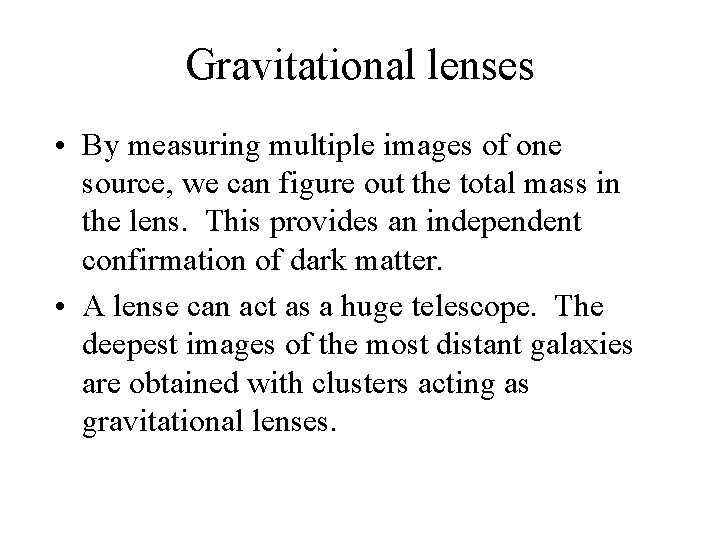 Gravitational lenses

• By measuring multiple images of one source, we can figure out the total mass in the lens.  This provides an independent confirmation of dark matter.

• A lense can act as a huge telescope.  The deepest images of the most distant galaxies are obtained with clusters acting as gravitational lenses.